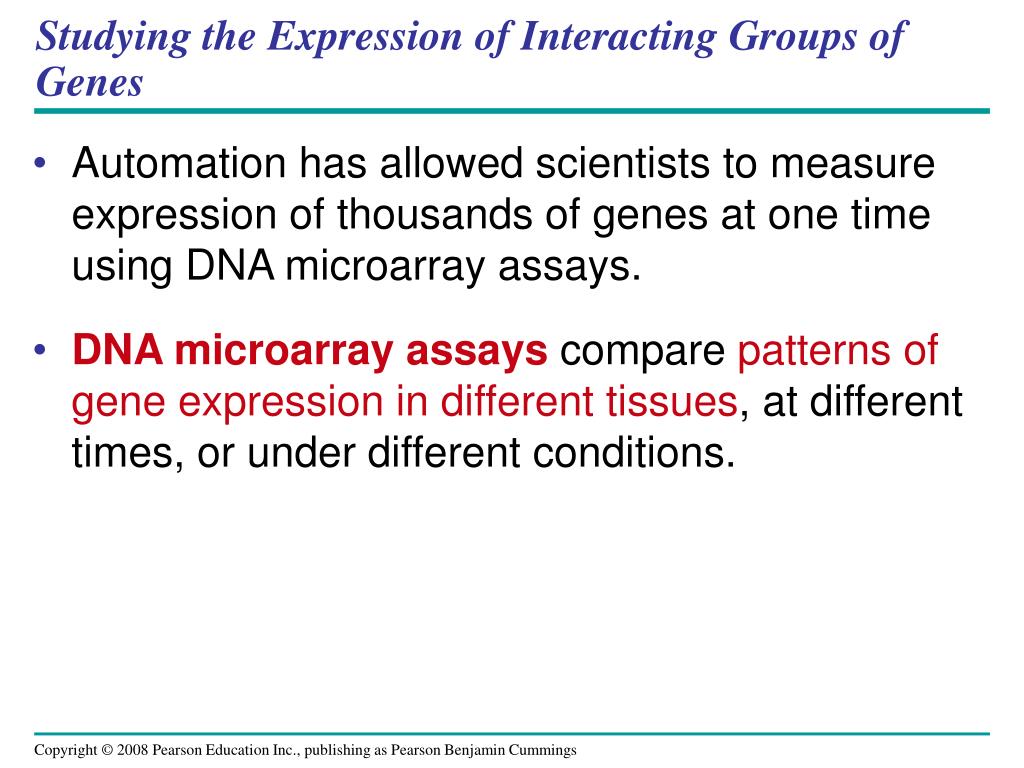 Studying the Expression of Interacting Groups of Genes

• Automation has allowed scientists to measure expression of thousands of genes at one time using DNA microarray assays.

• DNA microarray assays compare patterns of gene expression in different tissues, at different times, or under different conditions.

Copyright © 2008 Pearson Education Inc., publishing as Pearson Benjamin Cummings